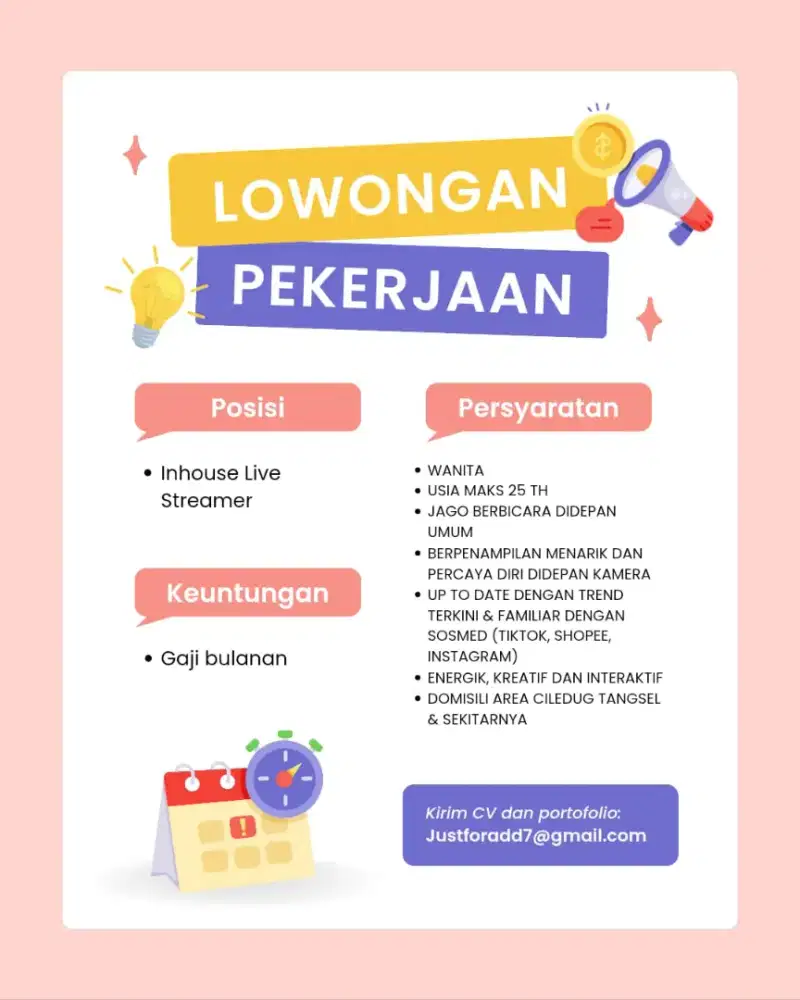 LOWONGAN
PEKERJAAN

Posisi

• Inhouse Live Streamer

Keuntungan

• Gaji bulanan

Persyaratan

• WANITA
• USIA MAKS 25 TH
• JAGO BERBICARA DIDEPAN UMUM
• BERPENAMPILAN MENARIK DAN PERCAYA DIRI DIDEPAN KAMERA
• UP TO DATE DENGAN TREND TERKINI & FAMILIAR DENGAN SOSMED (TIKTOK, SHOPEE, INSTAGRAM)
• ENERGIK, KREATIF DAN INTERAKTIF
• DOMISILI AREA CILEDUG TANGSEL & SEKITARNYA

Kirim CV dan portofolio:
Justforadd7@gmail.com